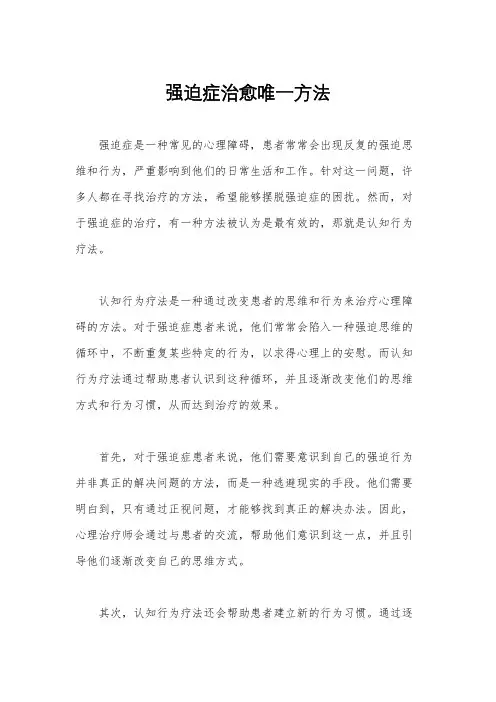 强迫症治愈唯一方法

强迫症是一种常见的心理障碍，患者常常会出现反复的强迫思维和行为，严重影响到他们的日常生活和工作。针对这一问题，许多人都在寻找治疗的方法，希望能够摆脱强迫症的困扰。然而，对于强迫症的治疗，有一种方法被认为是最有效的，那就是认知行为疗法。

认知行为疗法是一种通过改变患者的思维和行为来治疗心理障碍的方法。对于强迫症患者来说，他们常常会陷入一种强迫思维的循环中，不断重复某些特定的行为，以求得心理上的安慰。而认知行为疗法通过帮助患者认识到这种循环，并且逐渐改变他们的思维方式和行为习惯，从而达到治疗的效果。

首先，对于强迫症患者来说，他们需要意识到自己的强迫行为并非真正的解决问题的方法，而是一种逃避现实的手段。他们需要明白到，只有通过正视问题，才能够找到真正的解决办法。因此，心理治疗师会通过与患者的交流，帮助他们意识到这一点，并且引导他们逐渐改变自己的思维方式。

其次，认知行为疗法还会帮助患者建立新的行为习惯。通过逐